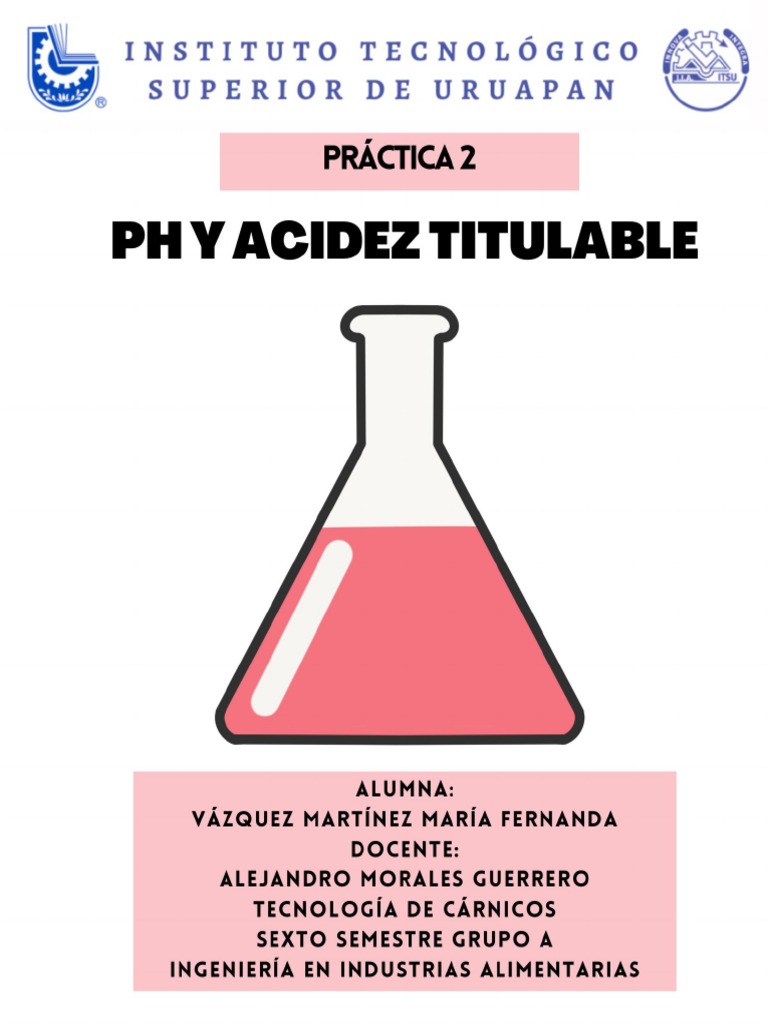 INSTITUTO TECNOLÓGICO SUPERIOR DE URUAPAN

ITSU

PRÁCTICA 2

PH Y ACIDEZ TITULABLE

ALUMNA:
VÁZQUEZ MARTÍNEZ MARÍA FERNANDA
DOCENTE:
ALEJANDRO MORALES GUERRERO
TECNOLOGÍA DE CÁRNICOS
SEXTO SEMESTRE GRUPO A
INGENIERÍA EN INDUSTRIAS ALIMENTARIAS